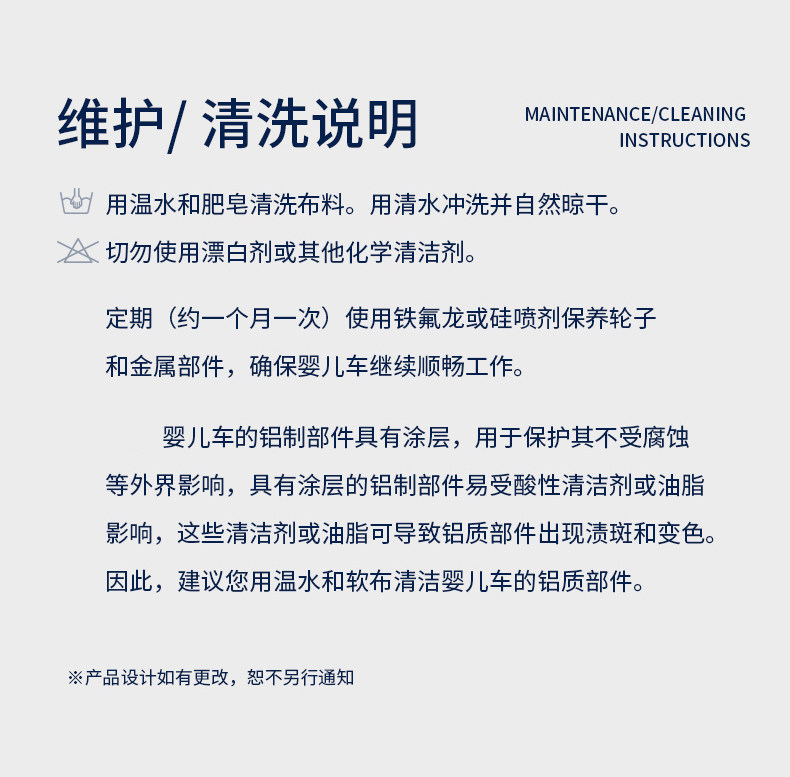 维护/ 清洗说明

MAINTENANCE/CLEANING INSTRUCTIONS

用温水和肥皂清洗布料。用清水冲洗并自然晾干。

切勿使用漂白剂或其他化学清洁剂。

定期（约一个月一次）使用铁氟龙或硅喷剂保养轮子和金属部件，确保婴儿车继续顺畅工作。

婴儿车的铝制部件具有涂层，用于保护其不受腐蚀等外界影响，具有涂层的铝制部件易受酸性清洁剂或油脂影响，这些清洁剂或油脂可导致铝质部件出现渍斑和变色。因此，建议您用温水和软布清洁婴儿车的铝质部件。

※产品设计如有更改，恕不另行通知